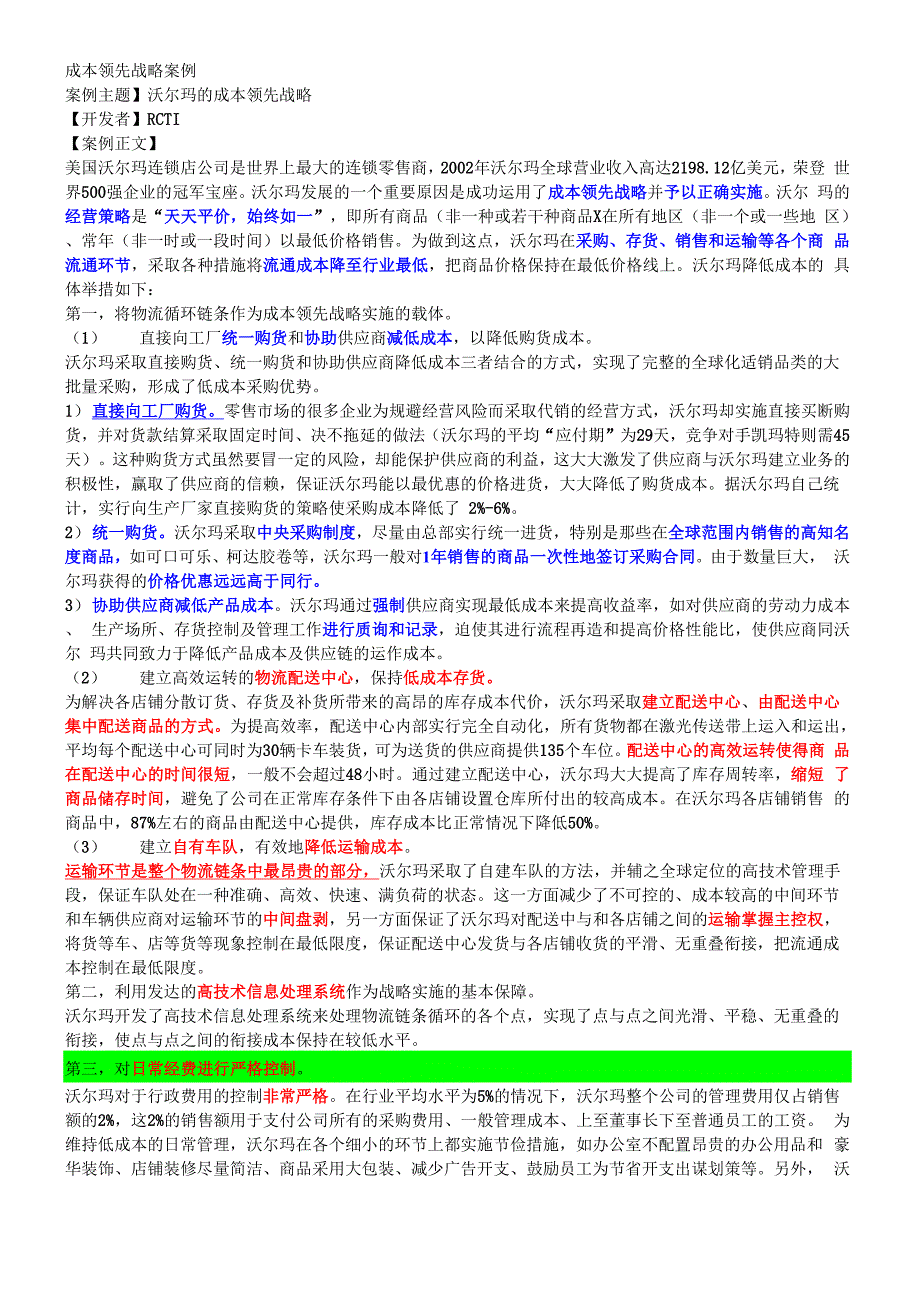 成本领先战略案例
案例主题】沃尔玛的成本领先战略
【开发者】RCTI
【案例正文】
美国沃尔玛连锁店公司是世界上最大的连锁零售商，2002年沃尔玛全球营业收入高达2198.12亿美元，荣登 世界500强企业的冠军宝座。沃尔玛发展的一个重要原因是成功运用了成本领先战略并予以正确实施。沃尔 玛的经营策略是“天天平价，始终如一”，即所有商品（非一种或若干种商品X在所有地区（非一个或一些地 区）、常年（非一时或一段时间）以最低价格销售。为做到这点，沃尔玛在采购、存货、销售和运输等各个商 品流通环节，采取各种措施将流通成本降至行业最低，把商品价格保持在最低价格线上。沃尔玛降低成本的 具体举措如下：
第一，将物流循环链条作为成本领先战略实施的载体。
（1） 直接向工厂统一购货和协助供应商减低成本，以降低购货成本。
沃尔玛采取直接购货、统一购货和协助供应商降低成本三者结合的方式，实现了完整的全球化适销品类的大批量采购，形成了低成本采购优势。
1） 直接向工厂购货。零售市场的很多企业为规避经营风险而采取代销的经营方式，沃尔玛却实施直接买断购货，并对货款结算采取固定时间、决不拖延的做法（沃尔玛的平均“应付期”为29天，竞争对手凯玛特则需45天）。这种购货方式虽然要冒一定的风险，却能保护供应商的利益，这大大激发了供应商与沃尔玛建立业务的积极性，赢取了供应商的信赖，保证沃尔玛能以最优惠的价格进货，大大降低了购货成本。据沃尔玛自己统计，实行向生产厂家直接购货的策略使采购成本降低了 2%-6%。
2） 统一购货。沃尔玛采取中央采购制度，尽量由总部实行统一进货，特别是那些在全球范围内销售的高知名度商品，如可口可乐、柯达胶卷等，沃尔玛一般对1年销售的商品一次性地签订采购合同。由于数量巨大， 沃尔玛获得的价格优惠远远高于同行。
3） 协助供应商减低产品成本。沃尔玛通过强制供应商实现最低成本来提高收益率，如对供应商的劳动力成本、 生产场所、存货控制及管理工作进行质询和记录，迫使其进行流程再造和提高价格性能比，使供应商同沃尔 玛共同致力于降低产品成本及供应链的运作成本。
（2） 建立高效运转的物流配送中心，保持低成本存货。
为解决各店铺分散订货、存货及补货所带来的高昂的库存成本代价，沃尔玛采取建立配送中心、由配送中心集中配送商品的方式。为提高效率，配送中心内部实行完全自动化，所有货物都在激光传送带上运入和运出，平均每个配送中心可同时为30辆卡车装货，可为送货的供应商提供135个车位。配送中心的高效运转使得商 品在配送中心的时间很短，一般不会超过48小时。通过建立配送中心，沃尔玛大大提高了库存周转率，缩短 了商品储存时间，避免了公司在正常库存条件下由各店铺设置仓库所付出的较高成本。在沃尔玛各店铺销售 的商品中，87%左右的商品由配送中心提供，库存成本比正常情况下降低50%。
（3） 建立自有车队，有效地降低运输成本。
运输环节是整个物流链条中最昂贵的部分，沃尔玛采取了自建车队的方法，并辅之全球定位的高技术管理手段，保证车队处在一种准确、高效、快速、满负荷的状态。这一方面减少了不可控的、成本较高的中间环节和车辆供应商对运输环节的中间盘剥，另一方面保证了沃尔玛对配送中与和各店铺之间的运输掌握主控权，将货等车、店等货等现象控制在最低限度，保证配送中心发货与各店铺收货的平滑、无重叠衔接，把流通成本控制在最低限度。
第二，利用发达的高技术信息处理系统作为战略实施的基本保障。
沃尔玛开发了高技术信息处理系统来处理物流链条循环的各个点，实现了点与点之间光滑、平稳、无重叠的衔接，使点与点之间的衔接成本保持在较低水平。
第三，对日常经费进行严格控制。
沃尔玛对于行政费用的控制非常严格。在行业平均水平为5%的情况下，沃尔玛整个公司的管理费用仅占销售额的2%，这2%的销售额用于支付公司所有的采购费用、一般管理成本、上至董事长下至普通员工的工资。 为维持低成本的日常管理，沃尔玛在各个细小的环节上都实施节俭措施，如办公室不配置昂贵的办公用品和 豪华装饰、店铺装修尽量简洁、商品采用大包装、减少广告开支、鼓励员工为节省开支出谋划策等。另外， 沃